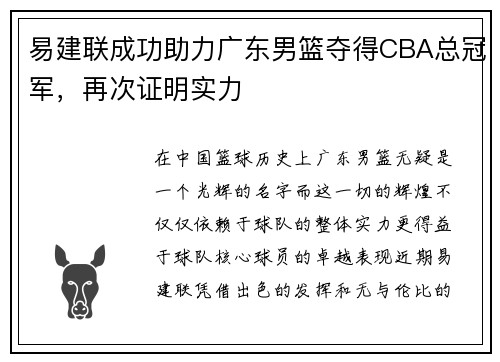 易建联成功助力广东男篮夺得CBA总冠军，再次证明实力

在中国篮球历史上广东男篮无疑是一个光辉的名字而这一切的辉煌不仅仅依赖于球队的整体实力更得益于球队核心球员的卓越表现近期易建联凭借出色的发挥和无与伦比的